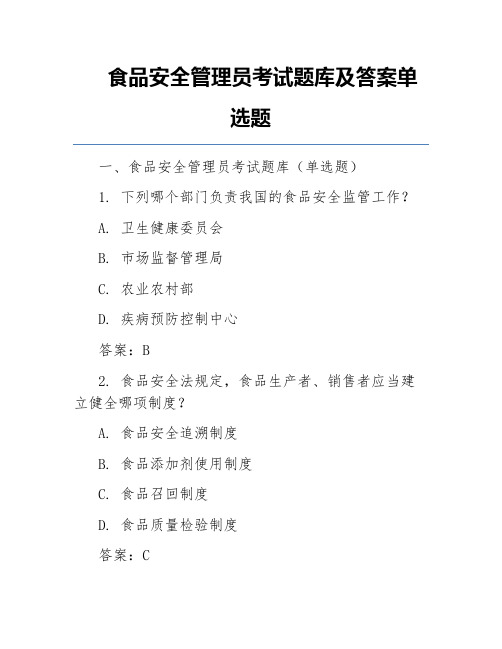 食品安全管理员考试题库及答案单选题

一、食品安全管理员考试题库（单选题）

1. 下列哪个部门负责我国的食品安全监管工作？

A. 卫生健康委员会

B. 市场监督管理局

C. 农业农村部

D. 疾病预防控制中心

答案：B

2. 食品安全法规定，食品生产者、销售者应当建立健全哪项制度？

A. 食品安全追溯制度

B. 食品添加剂使用制度

C. 食品召回制度

D. 食品质量检验制度

答案：C